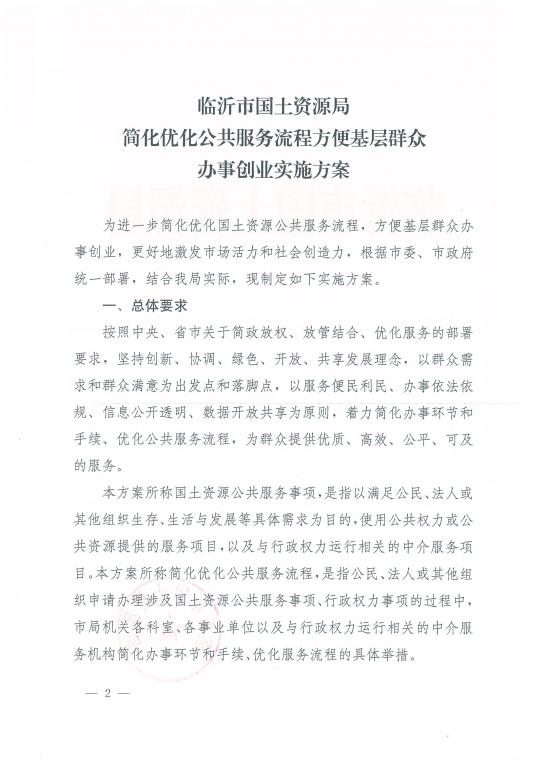 临沂市国土资源局
简化优化公共服务流程方便基层群众
办事创业实施方案

为进一步简化优化国土资源公共服务流程，方便基层群众办事创业，更好地激发市场活力和社会创造力，根据市委、市政府统一部署，结合我局实际，现制定如下实施方案。

一、总体要求

按照中央、省市关于简政放权、放管结合、优化服务的部署要求，坚持创新、协调、绿色、开放、共享发展理念，以群众需求和群众满意为出发点和落脚点，以服务便民利民、办事依法依规、信息公开透明、数据开放共享为原则，着力简化办事环节和手续、优化公共服务流程，为群众提供优质、高效、公平、可及的服务。

本方案所称国土资源公共服务事项，是指以满足公民、法人或其他组织生存、生活与发展等具体需求为目的，使用公共权力或公共资源提供的服务项目，以及与行政权力运行相关的中介服务项目。本方案所称简化优化公共服务流程，是指公民、法人或其他组织申请办理涉及国土资源公共服务事项、行政权力事项的过程中，市局机关各科室、各事业单位以及与行政权力运行相关的中介服务机构简化办事环节和手续、优化服务流程的具体举措。

— 2 —